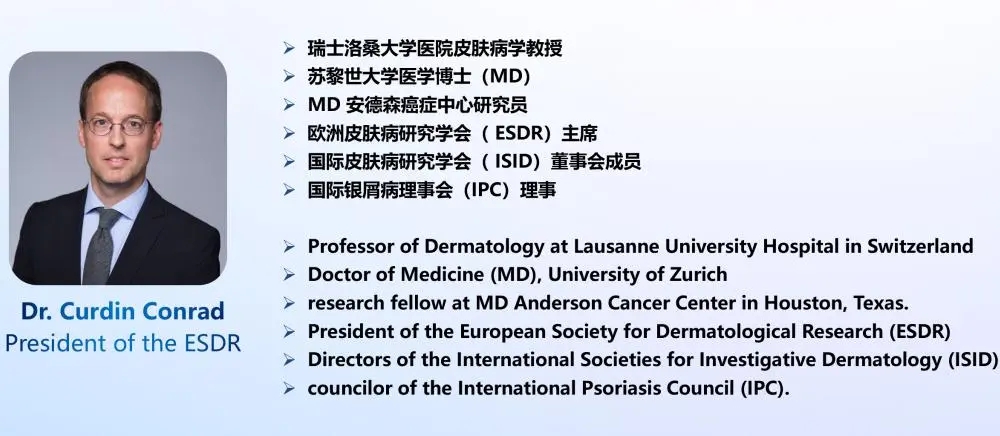 Dr. Curdin Conrad
President of the ESDR

➢ 瑞士洛桑大学医院皮肤病学教授
➢ 苏黎世大学医学博士（MD）
➢ MD安德森癌症中心研究员
➢ 欧洲皮肤病研究学会（ESDR）主席
➢ 国际皮肤病研究学会（ISID）董事会成员
➢ 国际银屑病理事会（IPC）理事

➢ Professor of Dermatology at Lausanne University Hospital in Switzerland
➢ Doctor of Medicine (MD), University of Zurich
➢ research fellow at MD Anderson Cancer Center in Houston, Texas.
➢ President of the European Society for Dermatological Research (ESDR)
➢ Directors of the International Societies for Investigative Dermatology (ISID)
➢ councilor of the International Psoriasis Council (IPC).